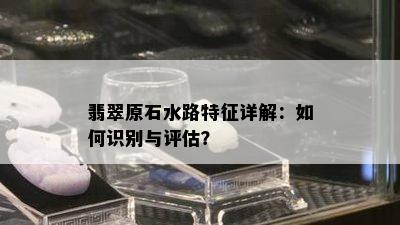 翡翠原石水路特征详解：如何识别与评估?